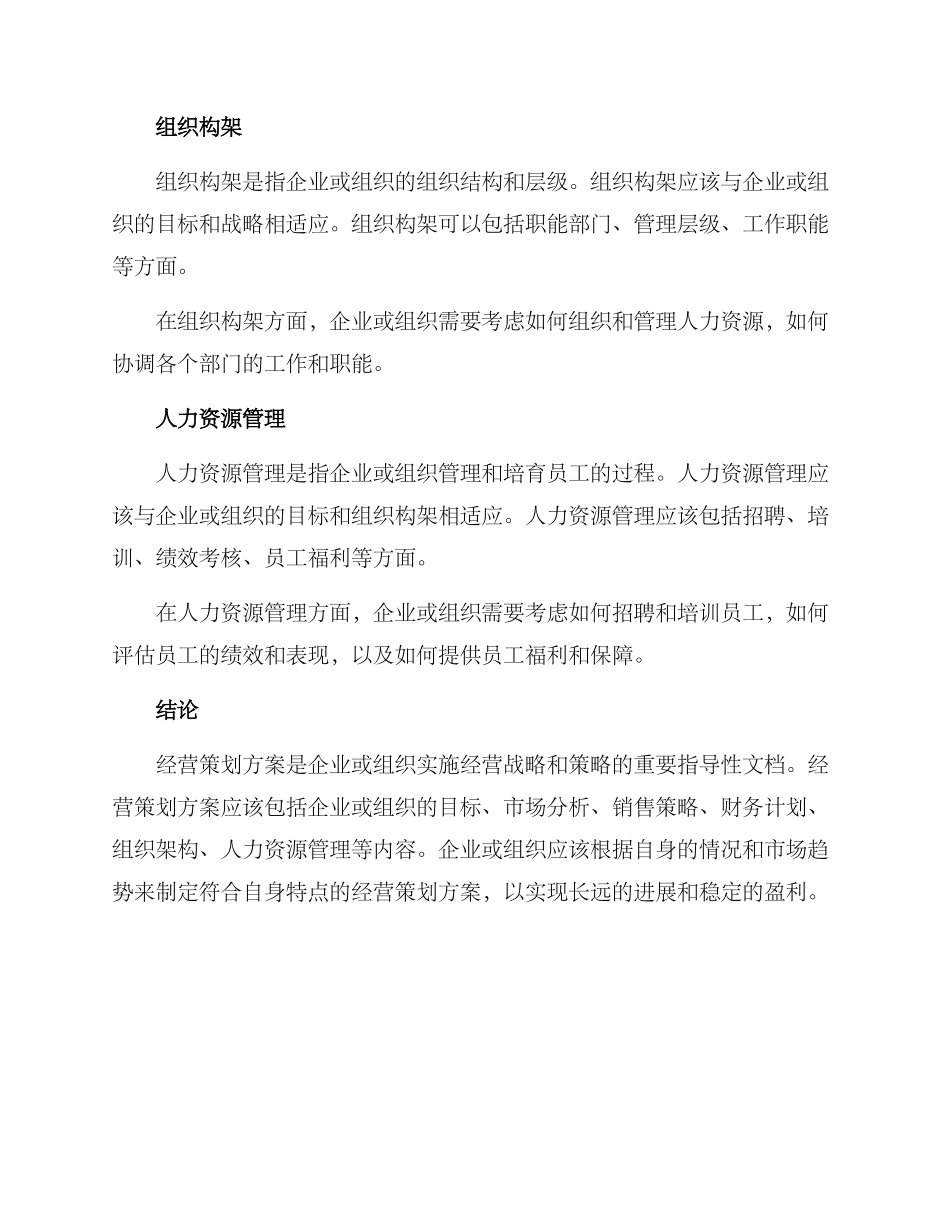 组织构架

组织构架是指企业或组织的组织结构和层级。组织构架应该与企业或组织的目标和战略相适应。组织构架可以包括职能部门、管理层级、工作职能等方面。

在组织构架方面，企业或组织需要考虑如何组织和管理人力资源，如何协调各个部门的工作和职能。

人力资源管理

人力资源管理是指企业或组织管理和培育员工的过程。人力资源管理应该与企业或组织的目标和组织构架相适应。人力资源管理应该包括招聘、培训、绩效考核、员工福利等方面。

在人力资源管理方面，企业或组织需要考虑如何招聘和培训员工，如何评估员工的绩效和表现，以及如何提供员工福利和保障。

结论

经营策划方案是企业或组织实施经营战略和策略的重要指导性文档。经营策划方案应该包括企业或组织的目标、市场分析、销售策略、财务计划、组织架构、人力资源管理等内容。企业或组织应该根据自身的情况和市场趋势来制定符合自身特点的经营策划方案，以实现长远的进展和稳定的盈利。